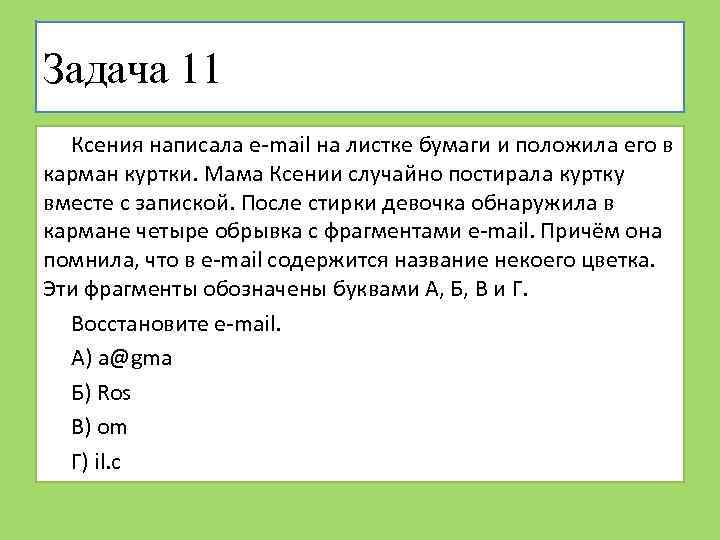 Задача 11

Ксения написала e-mail на листке бумаги и положила его в карман куртки. Мама Ксении случайно постирала куртку вместе с запиской. После стирки девочка обнаружила в кармане четыре обрывка с фрагментами e-mail. Причём она помнила, что в e-mail содержится название некоего цветка. Эти фрагменты обозначены буквами А, Б, В и Г.

Восстановите e-mail.

А) a@gma

Б) Ros

В) om

Г) il.c